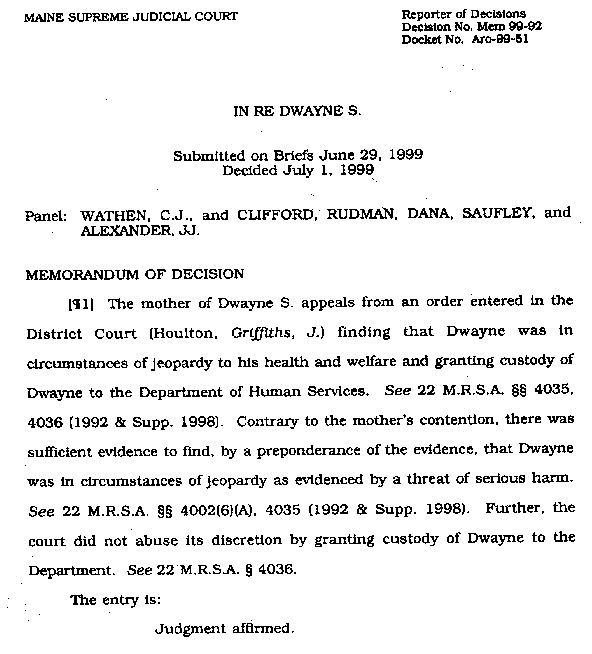 MAINE SUPREME JUDICIAL COURT

Reporter of Decisions
Decision No. Mem 99-92
Docket No. Aro-99-51

IN RE DWAYNE S.

Submitted on Briefs June 29, 1999
Decided July 1, 1999

Panel: WATHEN, C.J., and CLIFFORD, RUDMAN, DANA, SAUFLEY, and ALEXANDER, JJ.

MEMORANDUM OF DECISION

[¶1] The mother of Dwayne S. appeals from an order entered in the District Court (Houlton, Griffiths, J.) finding that Dwayne was in circumstances of jeopardy to his health and welfare and granting custody of Dwayne to the Department of Human Services. See 22 M.R.S.A. §§ 4035, 4036 (1992 & Supp. 1998). Contrary to the mother's contention, there was sufficient evidence to find, by a preponderance of the evidence, that Dwayne was in circumstances of jeopardy as evidenced by a threat of serious harm. See 22 M.R.S.A. §§ 4002(6)(A), 4035 (1992 & Supp. 1998). Further, the court did not abuse its discretion by granting custody of Dwayne to the Department. See 22 M.R.S.A. § 4036.

The entry is:

Judgment affirmed.